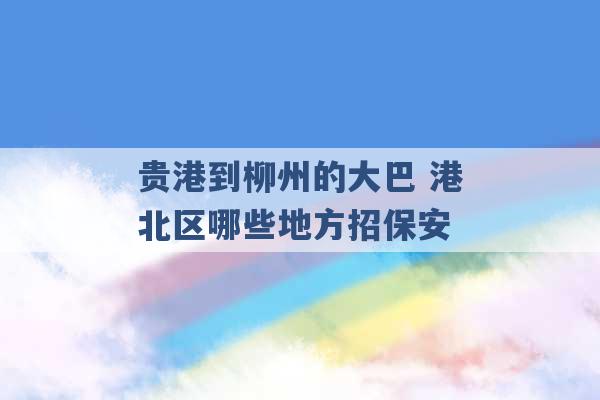 贵港到柳州的大巴 港北区哪些地方招保安